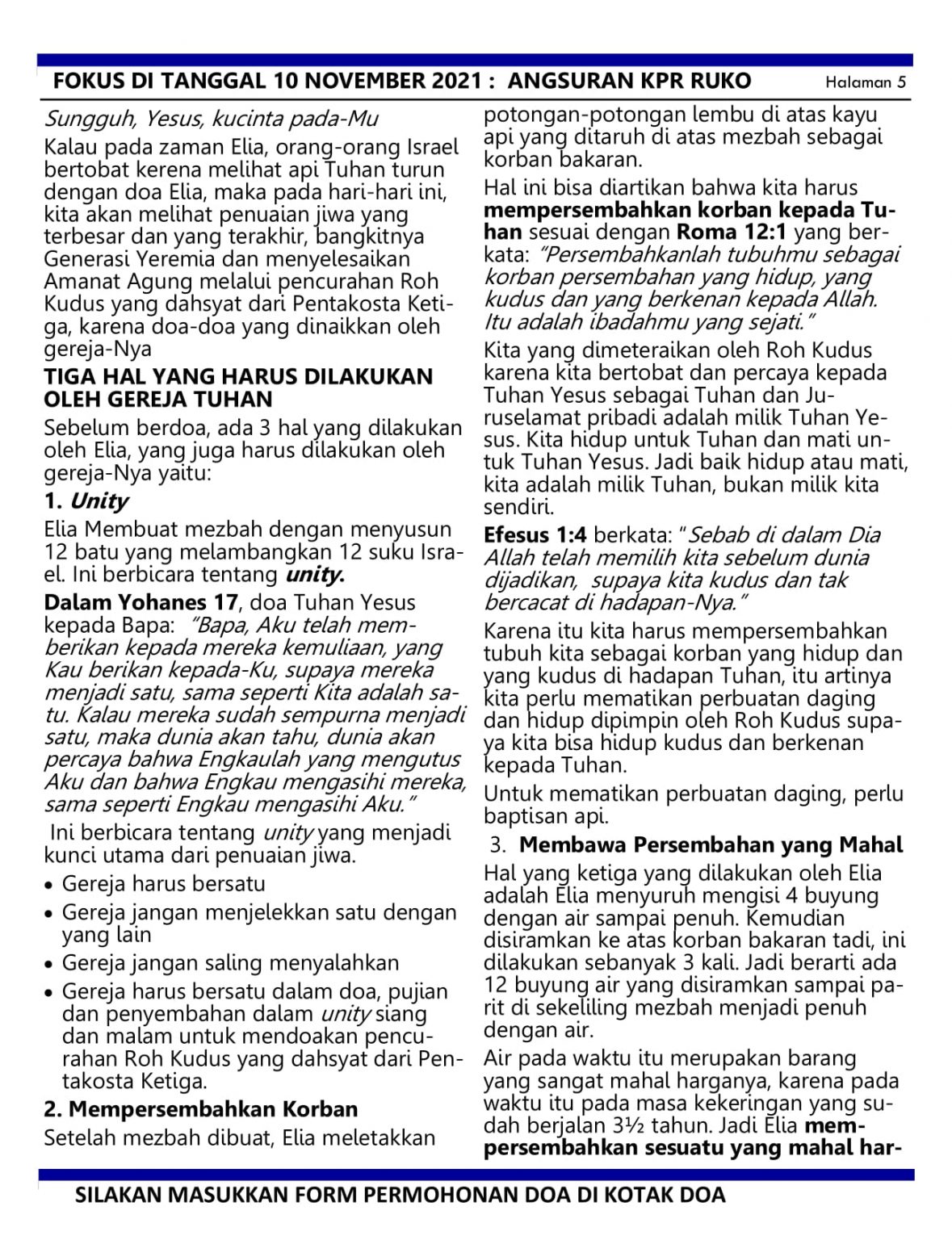 FOKUS DI TANGGAL 10 NOVEMBER 2021 : ANGSURAN KPR RUKO Halaman 5

Sungguh, Yesus, kucinta pada-Mu

Kalau pada zaman Elia, orang-orang Israel bertobat kerena melihat api Tuhan turun dengan doa Elia, maka pada hari-hari ini, kita akan melihat penuaian jiwa yang terbesar dan yang terakhir, bangkitnya Generasi Yeremia dan menyelesaikan Amanat Agung melalui pencurahan Roh Kudus yang dahsyat dari Pentakosta Ketiga, karena doa-doa yang dinaikkan oleh gereja-Nya

TIGA HAL YANG HARUS DILAKUKAN OLEH GEREJA TUHAN

Sebelum berdoa, ada 3 hal yang dilakukan oleh Elia, yang juga harus dilakukan oleh gereja-Nya yaitu:

1. Unity

Elia Membuat mezbah dengan menyusun 12 batu yang melambangkan 12 suku Israel. Ini berbicara tentang unity.

Dalam Yohanes 17, doa Tuhan Yesus kepada Bapa: "Bapa, Aku telah memberikan kepada mereka kemuliaan, yang Kau berikan kepada-Ku, supaya mereka menjadi satu, sama seperti Kita adalah satu. Kalau mereka sudah sempurna menjadi satu, maka dunia akan tahu, dunia akan percaya bahwa Engkaulah yang mengutus Aku dan bahwa Engkau mengasihi mereka, sama seperti Engkau mengasihi Aku."

Ini berbicara tentang unity yang menjadi kunci utama dari penuaian jiwa.

• Gereja harus bersatu
• Gereja jangan menjelekkan satu dengan yang lain
• Gereja jangan saling menyalahkan
• Gereja harus bersatu dalam doa, pujian dan penyembahan dalam unity siang dan malam untuk mendoakan pencurahan Roh Kudus yang dahsyat dari Pentakosta Ketiga.

2. Mempersembahkan Korban

Setelah mezbah dibuat, Elia meletakkan potongan-potongan lembu di atas kayu api yang ditaruh di atas mezbah sebagai korban bakaran.

Hal ini bisa diartikan bahwa kita harus mempersembahkan korban kepada Tuhan sesuai dengan Roma 12:1 yang berkata: "Persembahkanlah tubuhmu sebagai korban persembahan yang hidup, yang kudus dan yang berkenan kepada Allah. Itu adalah ibadahmu yang sejati."

Kita yang dimeteraikan oleh Roh Kudus karena kita bertobat dan percaya kepada Tuhan Yesus sebagai Tuhan dan Juruselamat pribadi adalah milik Tuhan Yesus. Kita hidup untuk Tuhan dan mati untuk Tuhan Yesus. Jadi baik hidup atau mati, kita adalah milik Tuhan, bukan milik kita sendiri.

Efesus 1:4 berkata: "Sebab di dalam Dia Allah telah memilih kita sebelum dunia dijadikan, supaya kita kudus dan tak bercacat di hadapan-Nya."

Karena itu kita harus mempersembahkan tubuh kita sebagai korban yang hidup dan yang kudus di hadapan Tuhan, itu artinya kita perlu mematikan perbuatan daging dan hidup dipimpin oleh Roh Kudus supaya kita bisa hidup kudus dan berkenan kepada Tuhan.

Untuk mematikan perbuatan daging, perlu baptisan api.

3. Membawa Persembahan yang Mahal

Hal yang ketiga yang dilakukan oleh Elia adalah Elia menyuruh mengisi 4 buyung dengan air sampai penuh. Kemudian disiramkan ke atas korban bakaran tadi, ini dilakukan sebanyak 3 kali. Jadi berarti ada 12 buyung air yang disiramkan sampai parit di sekeliling mezbah menjadi penuh dengan air.

Air pada waktu itu merupakan barang yang sangat mahal harganya, karena pada waktu itu pada masa kekeringan yang sudah berjalan 3½ tahun. Jadi Elia mempersembahkan sesuatu yang mahal har-

SILAKAN MASUKKAN FORM PERMOHONAN DOA DI KOTAK DOA